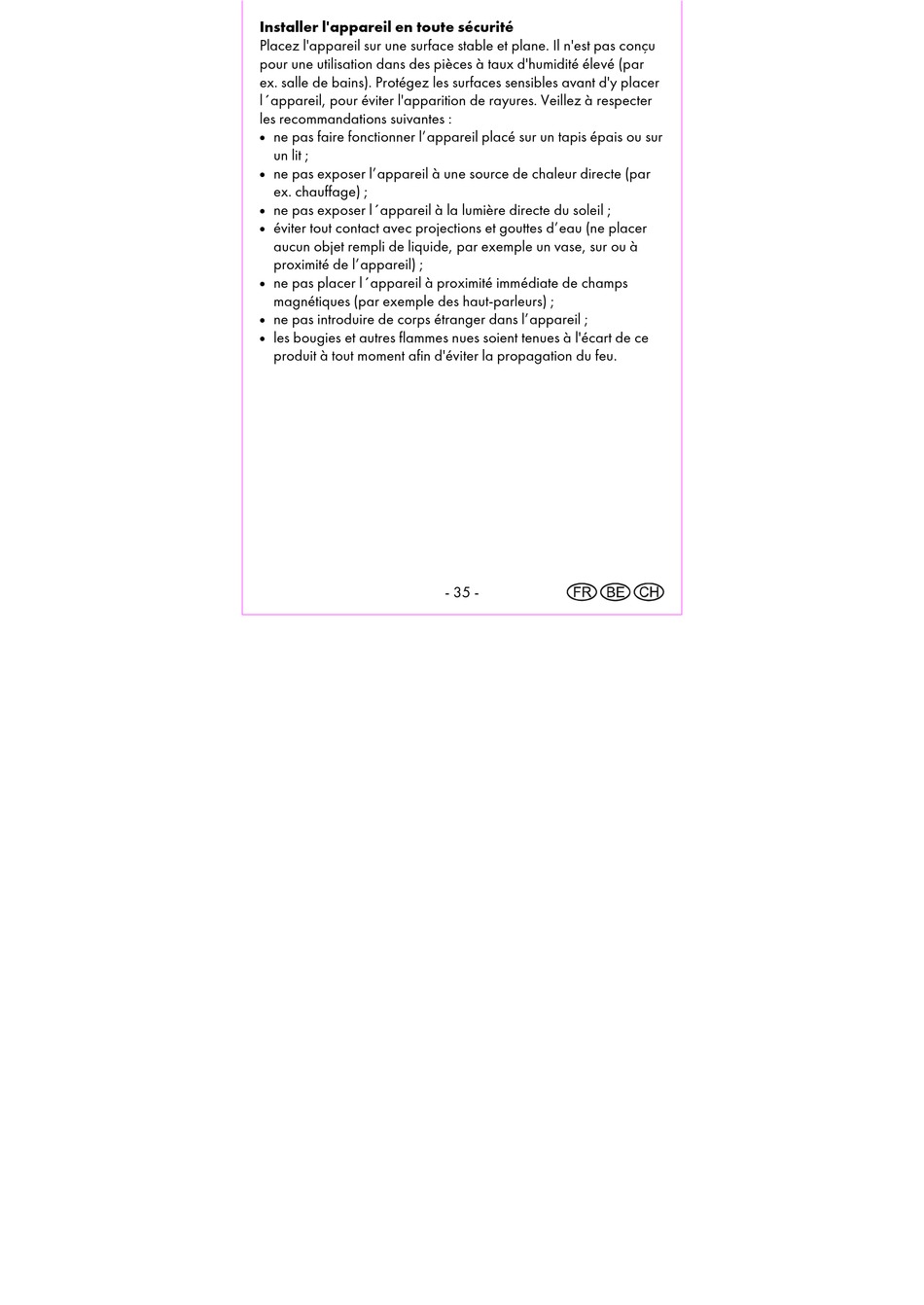 **Installer l'appareil en toute sécurité**
Placez l'appareil sur une surface stable et plane. Il n'est pas conçu pour une utilisation dans des pièces à taux d'humidité élevé (par ex. salle de bains). Protégez les surfaces sensibles avant d'y placer l´appareil, pour éviter l'apparition de rayures. Veillez à respecter les recommandations suivantes :

- ne pas faire fonctionner l’appareil placé sur un tapis épais ou sur un lit ;
- ne pas exposer l’appareil à une source de chaleur directe (par ex. chauffage) ;
- ne pas exposer l´appareil à la lumière directe du soleil ;
- éviter tout contact avec projections et gouttes d’eau (ne placer aucun objet rempli de liquide, par exemple un vase, sur ou à proximité de l’appareil) ;
- ne pas placer l´appareil à proximité immédiate de champs magnétiques (par exemple des haut-parleurs) ;
- ne pas introduire de corps étranger dans l’appareil ;
- les bougies et autres flammes nues soient tenues à l'écart de ce produit à tout moment afin d'éviter la propagation du feu.

- 35 -

FR BE CH